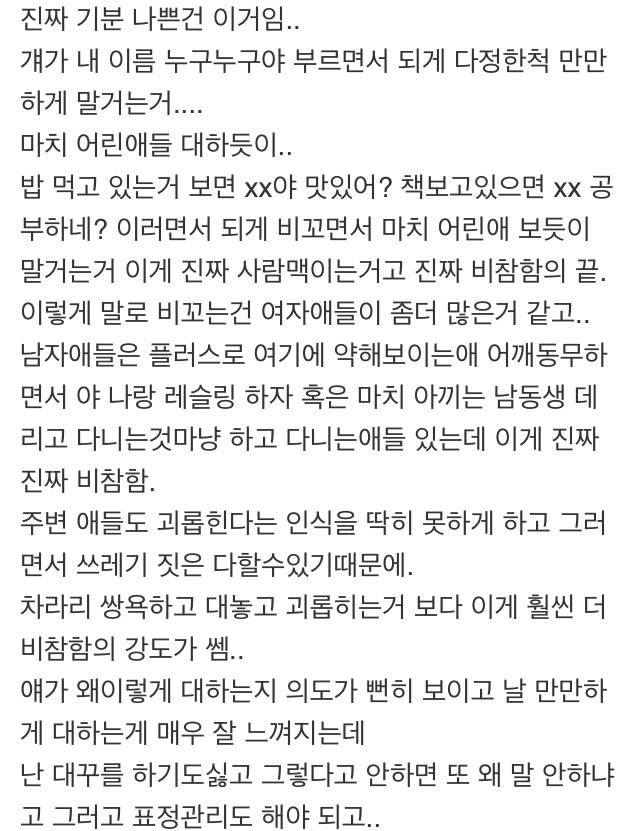 진짜 기분 나쁜건 이거임..
걔가 내 이름 누구누구야 부르면서 되게 다정한척 만만하게 말거는거....
마치 어린애들 대하듯이..
밥 먹고 있는거 보면 xx야 맛있어? 책보고있으면 xx 공부하네? 이러면서 되게 비꼬면서 마치 어린애 보듯이 말거는거 이게 진짜 사람맥이는거고 진짜 비참함의 끝.
이렇게 말로 비꼬는건 여자애들이 좀더 많은거 같고..
남자애들은 플러스로 여기에 약해보이는애 어깨동무하면서 야 나랑 레슬링 하자 혹은 마치 아끼는 남동생 데리고 다니는것마냥 하고 다니는애들 있는데 이게 진짜 진짜 비참함.
주변 애들도 괴롭힌다는 인식을 딱히 못하게 하고 그러면서 쓰레기 짓은 다할수있기때문에.
차라리 쌍욕하고 대놓고 괴롭히는거 보다 이게 훨씬 더 비참함의 강도가 쎔..
얘가 왜이렇게 대하는지 의도가 뻔히 보이고 날 만만하게 대하는게 매우 잘 느껴지는데
난 대꾸를 하기도싫고 그렇다고 안하면 또 왜 말 안하냐고 그러고 표정관리도 해야 되고..